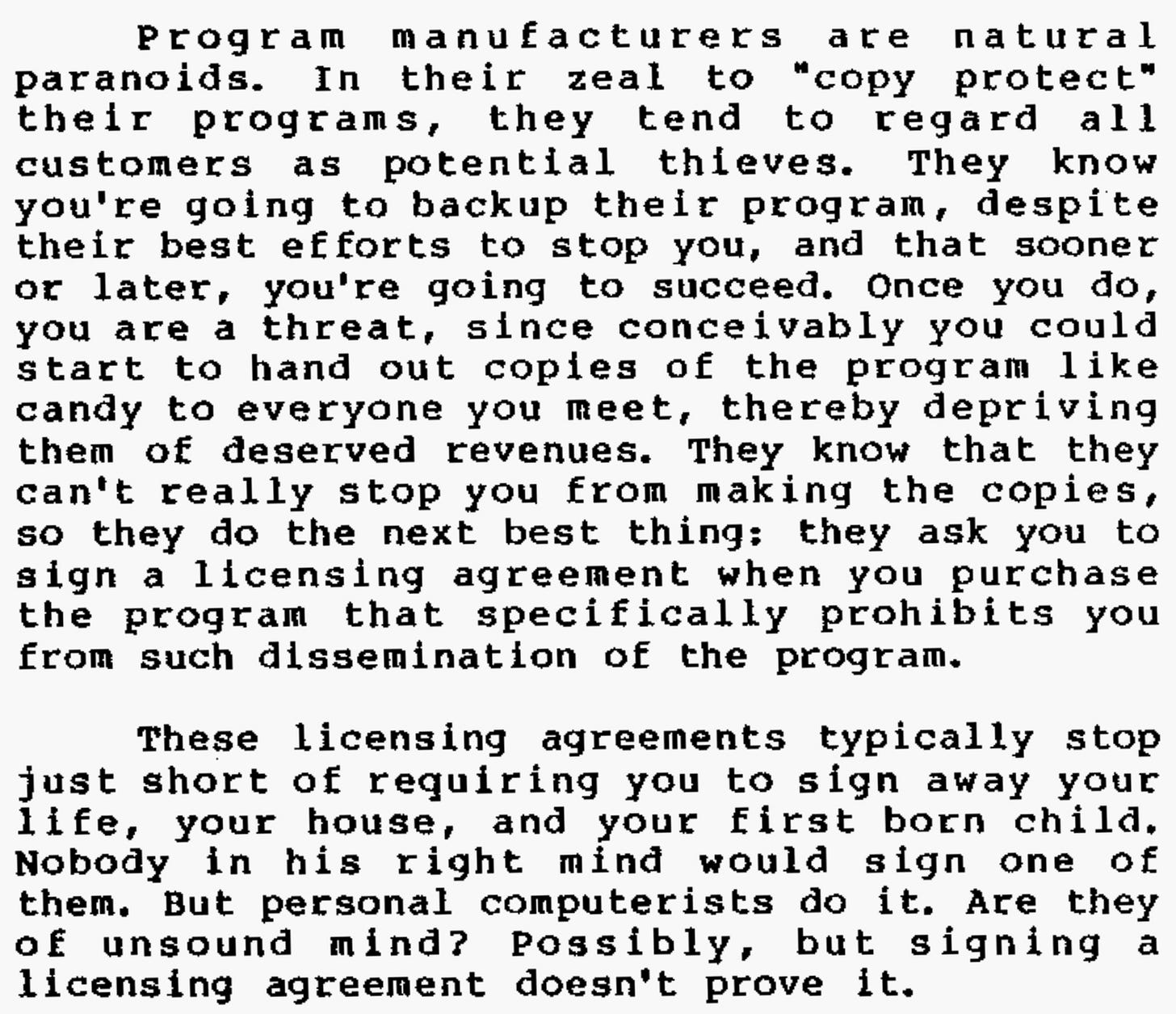 Program manufacturers are natural paranoids. In their zeal to "copy protect" their programs, they tend to regard all customers as potential thieves. They know you're going to backup their program, despite their best efforts to stop you, and that sooner or later, you're going to succeed. Once you do, you are a threat, since conceivably you could start to hand out copies of the program like candy to everyone you meet, thereby depriving them of deserved revenues. They know that they can't really stop you from making the copies, so they do the next best thing: they ask you to sign a licensing agreement when you purchase the program that specifically prohibits you from such dissemination of the program.

These licensing agreements typically stop just short of requiring you to sign away your life, your house, and your first born child. Nobody in his right mind would sign one of them. But personal computerists do it. Are they of unsound mind? Possibly, but signing a licensing agreement doesn't prove it.